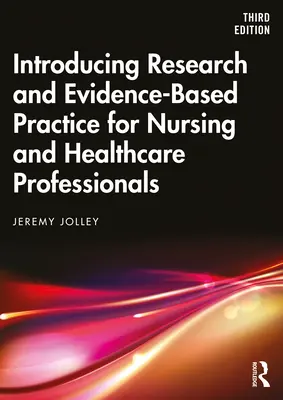 THIRD EDITION

Introducing Research and Evidence-Based Practice for Nursing and Healthcare Professionals

JEREMY JOLLEY

ROUTLEDGE